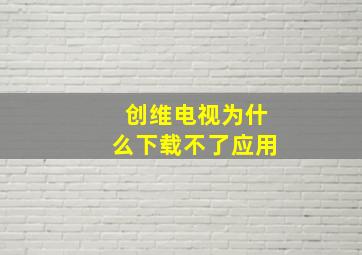 创维电视为什么下载不了应用